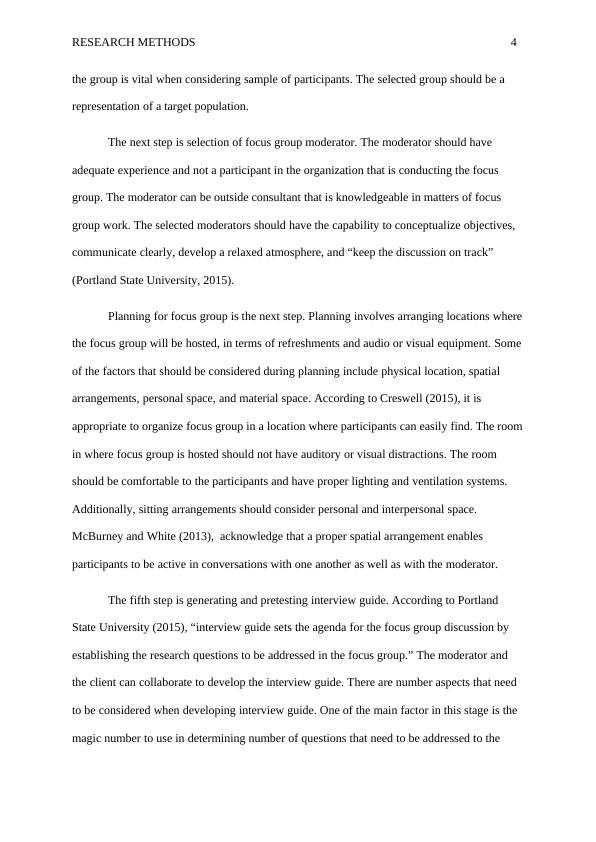 RESEARCH METHODS 4

the group is vital when considering sample of participants. The selected group should be a representation of a target population.

The next step is selection of focus group moderator. The moderator should have adequate experience and not a participant in the organization that is conducting the focus group. The moderator can be outside consultant that is knowledgeable in matters of focus group work. The selected moderators should have the capability to conceptualize objectives, communicate clearly, develop a relaxed atmosphere, and “keep the discussion on track” (Portland State University, 2015).

Planning for focus group is the next step. Planning involves arranging locations where the focus group will be hosted, in terms of refreshments and audio or visual equipment. Some of the factors that should be considered during planning include physical location, spatial arrangements, personal space, and material space. According to Creswell (2015), it is appropriate to organize focus group in a location where participants can easily find. The room in where focus group is hosted should not have auditory or visual distractions. The room should be comfortable to the participants and have proper lighting and ventilation systems. Additionally, sitting arrangements should consider personal and interpersonal space. McBurney and White (2013), acknowledge that a proper spatial arrangement enables participants to be active in conversations with one another as well as with the moderator.

The fifth step is generating and pretesting interview guide. According to Portland State University (2015), “interview guide sets the agenda for the focus group discussion by establishing the research questions to be addressed in the focus group.” The moderator and the client can collaborate to develop the interview guide. There are number aspects that need to be considered when developing interview guide. One of the main factor in this stage is the magic number to use in determining number of questions that need to be addressed to the